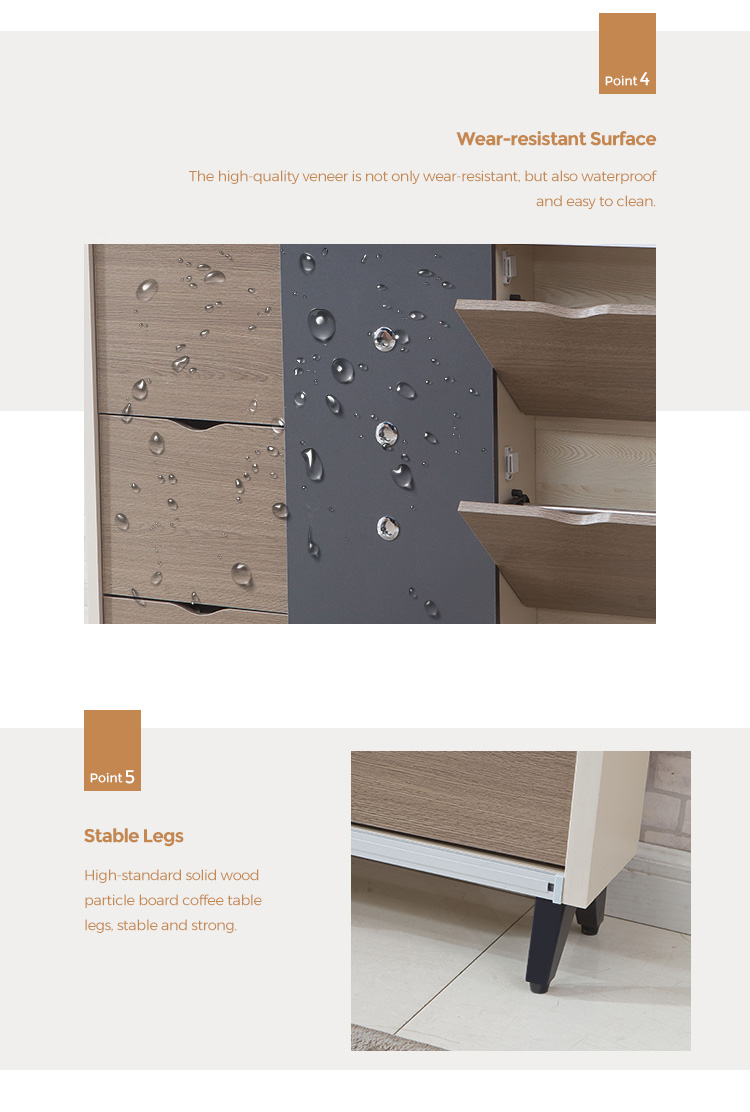 Point 4

Wear-resistant Surface

The high-quality veneer is not only wear-resistant, but also waterproof and easy to clean.

Point 5

Stable Legs

High-standard solid wood particle board coffee table legs, stable and strong.